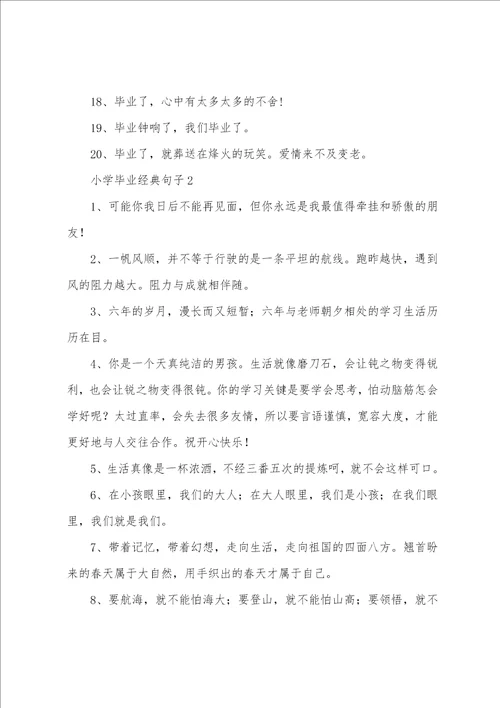 18、毕业了，心中有太多太多的不舍！

19、毕业钟响了，我们毕业了。

20、毕业了，就葬送在烽火的玩笑。爱情来不及变老。

小学毕业经典句子2

1、可能你我日后不能再见面，但你永远是我最值得牵挂和骄傲的朋友！

2、一帆风顺，并不等于行驶的是一条平坦的航线。跑昨越快，遇到风的阻力越大。阻力与成就相伴随。

3、六年的岁月，漫长而又短暂；六年与老师朝夕相处的学习生活历历在目。

4、你是一个天真纯洁的男孩。生活就像磨刀石，会让钝之物变得锐利，也会让锐之物变得很钝。你的学习关键是要学会思考，怕动脑筋怎会学好呢？太过直率，会失去很多友情，所以要言语谨慎，宽容大度，才能更好地与人交往合作。祝开心快乐！

5、生活真像是一杯浓酒，不经三番五次的提炼呵，就不会这样可口。

6、在小孩眼里，我们的大人；在大人眼里，我们是小孩；在我们眼里，我们就是我们。

7、带着记忆，带着幻想，走向生活，走向祖国的四面八方。翘首盼来的春天属于大自然，用手织出的春天才属于自己。

8、要航海，就不能怕海大；要登山，就不能怕山高；要领悟，就不